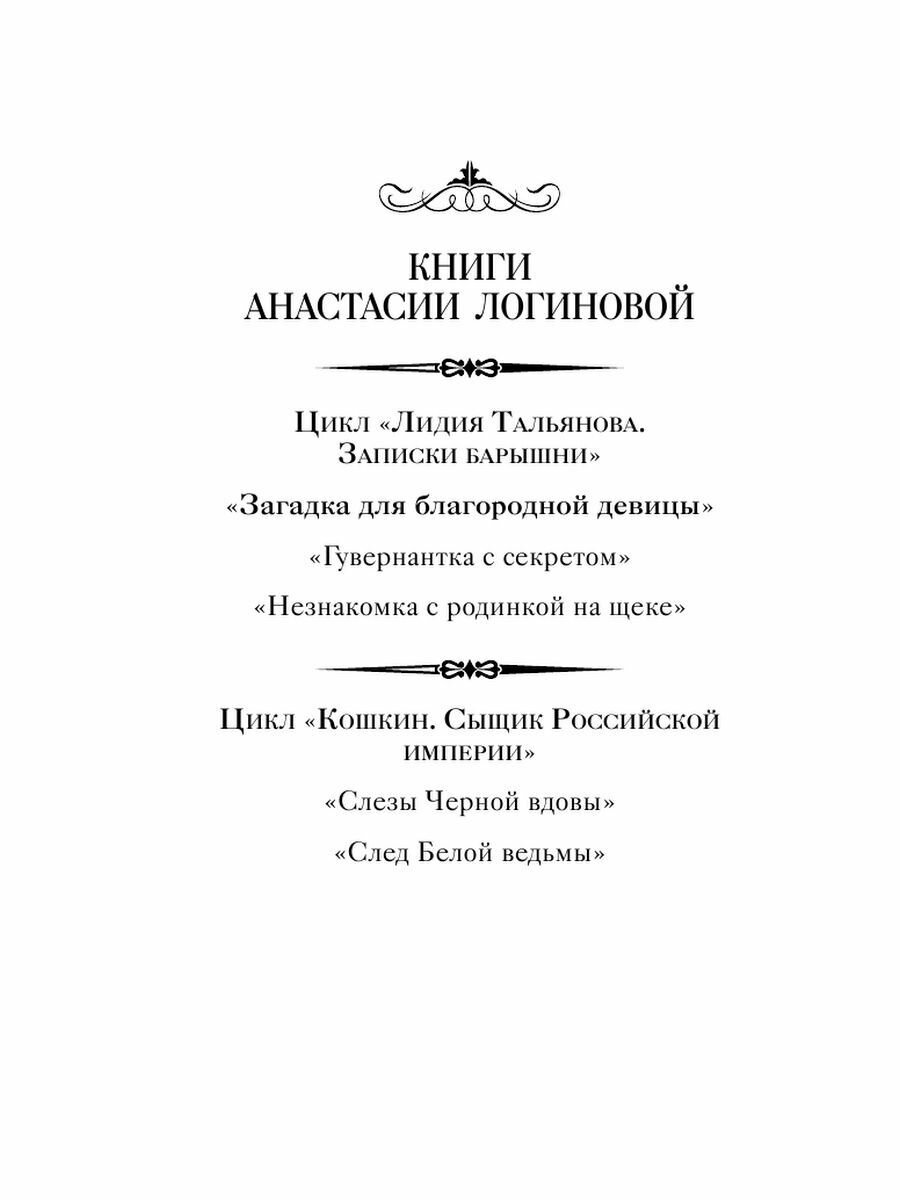 КНИГИ
АНАСТАСИИ ЛОГИНОВОЙ

Цикл «Лидия Тальянова. Записки барышни»

«Загадка для благородной девицы»

«Гувернантка с секретом»

«Незнакомка с родинкой на щеке»

Цикл «Кошкин. Сыщик Российской империи»

«Слезы Черной вдовы»

«След Белой ведьмы»